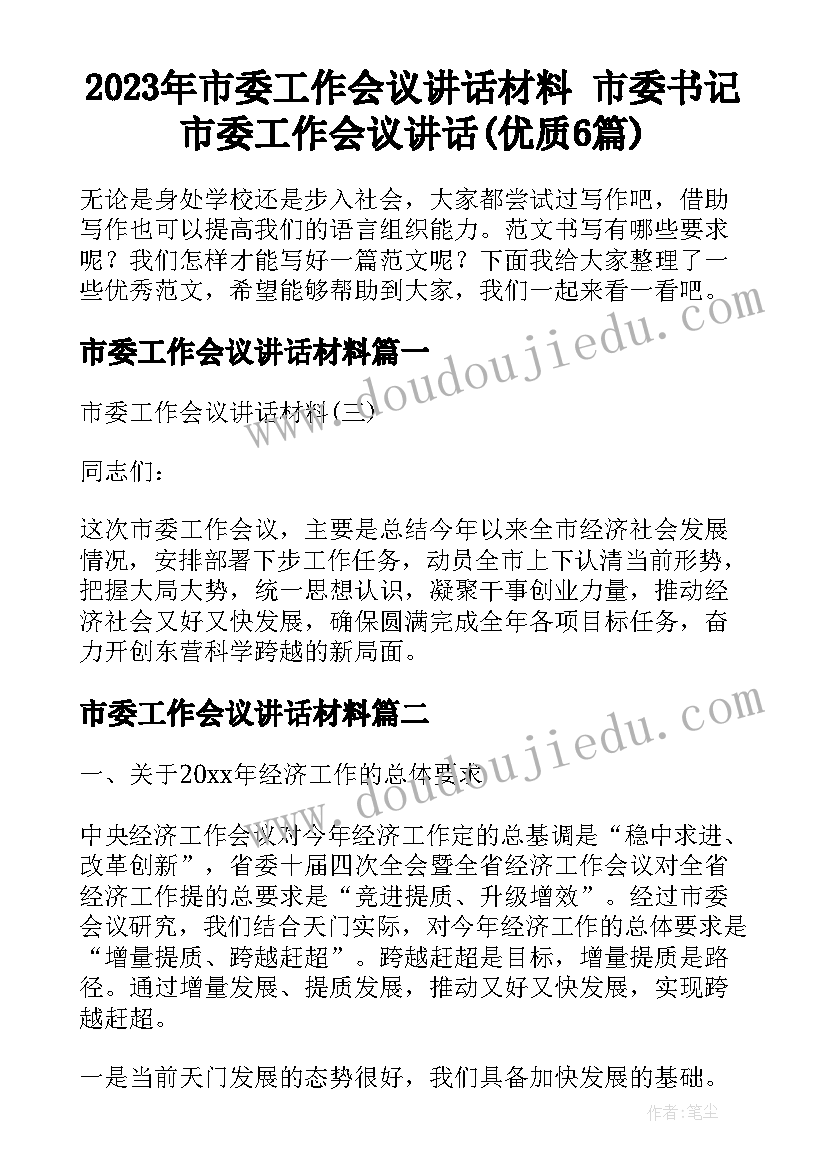 2023年市委工作会议讲话材料 市委书记市委工作会议讲话(优质6篇)

无论是身处学校还是步入社会，大家都尝试过写作吧，借助写作也可以提高我们的语言组织能力。范文书写有哪些要求呢？我们怎样才能写好一篇范文呢？下面我给大家整理了一些优秀范文，希望能够帮助到大家，我们一起来看一看吧。

www.doudoujiedu.com

市委工作会议讲话材料篇一

市委工作会议讲话材料(三)

同志们：

这次市委工作会议，主要是总结今年以来全市经济社会发展情况，安排部署下步工作任务，动员全市上下认清当前形势，把握大局大势，统一思想认识，凝聚干事创业力量，推动经济社会又好又快发展，确保圆满完成全年各项目标任务，奋力开创东营科学跨越的新局面。

市委工作会议讲话材料篇二

www.doudoujiedu.com

一、关于20xx年经济工作的总体要求

中央经济工作会议对今年经济工作定的总基调是“稳中求进、改革创新”，省委十届四次全会暨全省经济工作会议对全省经济工作提的总要求是“竞进提质、升级增效”。经过市委会议研究，我们结合天门实际，对今年经济工作的总体要求是“增量提质、跨越赶超”。跨越赶超是目标，增量提质是路径。通过增量发展、提质发展，推动又好又快发展，实现跨越赶超。

一是当前天门发展的态势很好，我们具备加快发展的基础。

作者：笔尘